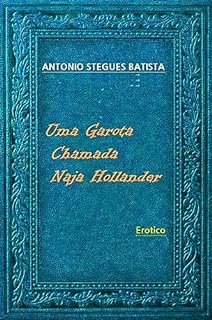 ANTONIO STEGUES BATISTA

Uma Garota
Chamada
Naja Hollander

Erotico